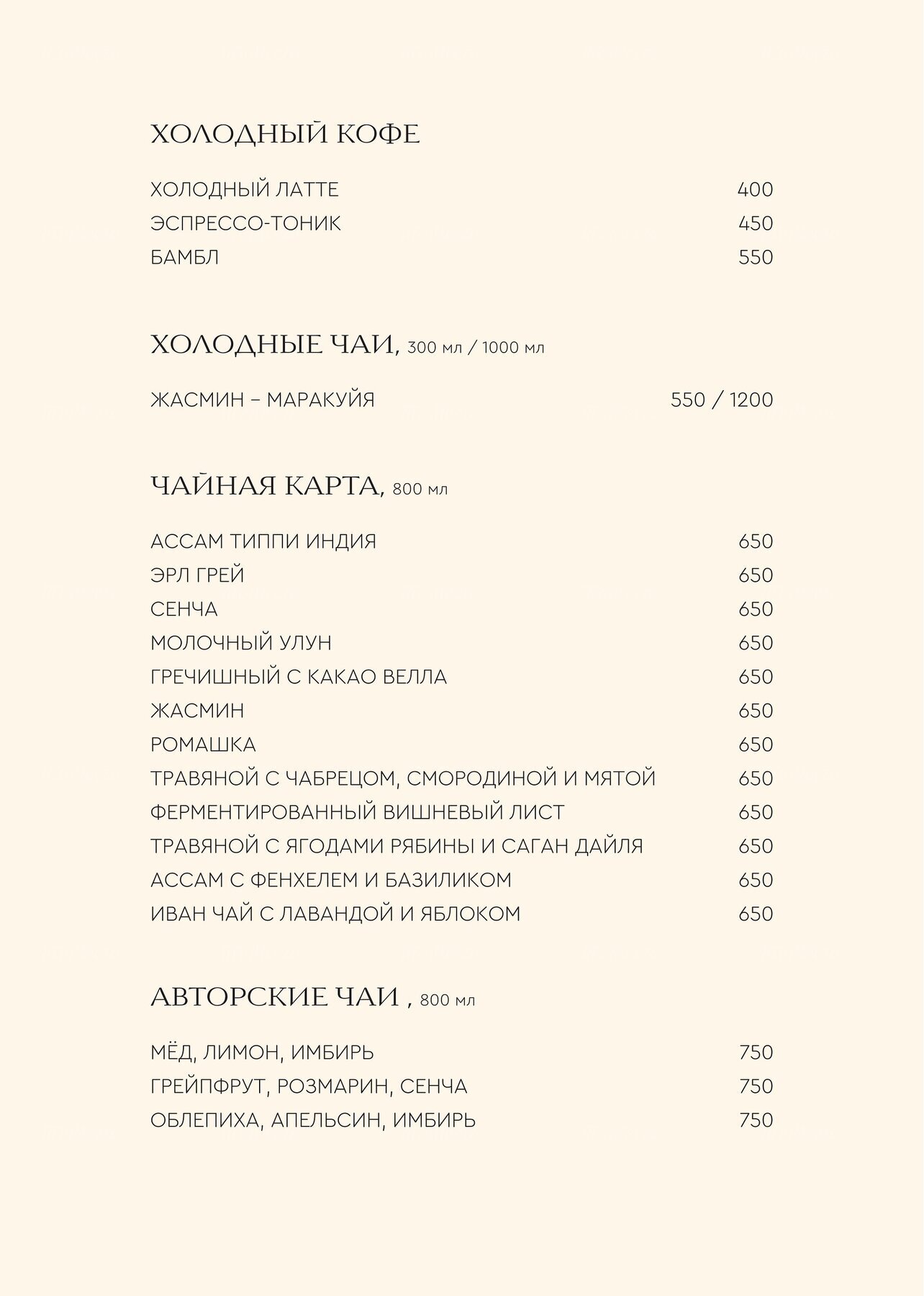 ХОЛОДНЫЙ КОФЕ

ХОЛОДНЫЙ ЛАТТЕ 400
ЭСПРЕССО-ТОНИК 450
БАМБЛ 550

ХОЛОДНЫЕ ЧАИ, 300 мл / 1000 мл

ЖАСМИН – МАРАКУЙЯ 550 / 1200

ЧАЙНАЯ КАРТА, 800 мл

АССАМ ТИППИ ИНДИЯ 650
ЭРЛ ГРЕЙ 650
СЕНЧА 650
МОЛОЧНЫЙ УЛУН 650
ГРЕЧИШНЫЙ С КАКАО ВЕЛЛА 650
ЖАСМИН 650
РОМАШКА 650
ТРАВЯНОЙ С ЧАБРЕЦОМ, СМОРОДИНОЙ И МЯТОЙ 650
ФЕРМЕНТИРОВАННЫЙ ВИШНЕВЫЙ ЛИСТ 650
ТРАВЯНОЙ С ЯГОДАМИ РЯБИНЫ И САГАН ДАЙЛЯ 650
АССАМ С ФЕНХЕЛЕМ И БАЗИЛИКОМ 650
ИВАН ЧАЙ С ЛАВАНДОЙ И ЯБЛОКОМ 650

АВТОРСКИЕ ЧАИ , 800 мл

МЁД, ЛИМОН, ИМБИРЬ 750
ГРЕЙПФРУТ, РОЗМАРИН, СЕНЧА 750
ОБЛЕПИХА, АПЕЛЬСИН, ИМБИРЬ 750